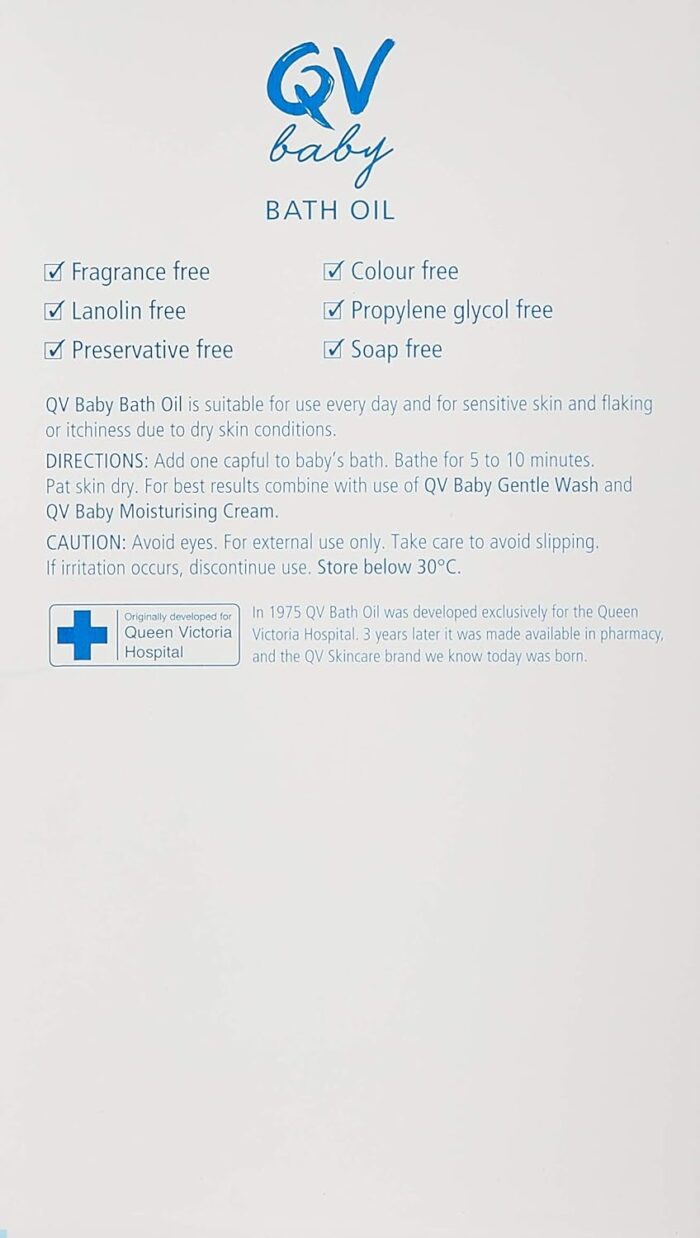 QV
baby
BATH OIL

☑ Fragrance free
☑ Lanolin free
☑ Preservative free

☑ Colour free
☑ Propylene glycol free
☑ Soap free

QV Baby Bath Oil is suitable for use every day and for sensitive skin and flaking or itchiness due to dry skin conditions.

DIRECTIONS: Add one capful to baby's bath. Bathe for 5 to 10 minutes. Pat skin dry. For best results combine with use of QV Baby Gentle Wash and QV Baby Moisturising Cream.

CAUTION: Avoid eyes. For external use only. Take care to avoid slipping. If irritation occurs, discontinue use. Store below 30°C.

Originally developed for Queen Victoria Hospital

In 1975 QV Bath Oil was developed exclusively for the Queen Victoria Hospital. 3 years later it was made available in pharmacy, and the QV Skincare brand we know today was born.